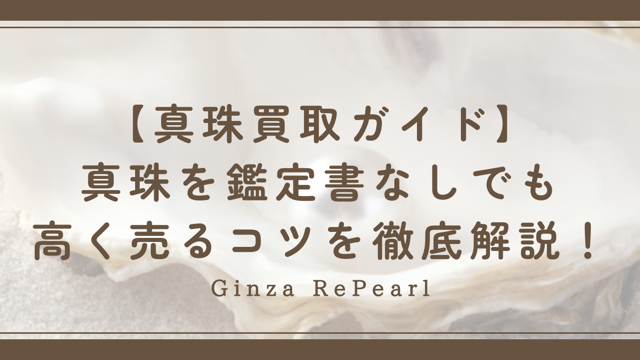 【真珠買取ガイド】
真珠を鑑定書なしでも
高く売るコツを徹底解説！

Ginza RePearl